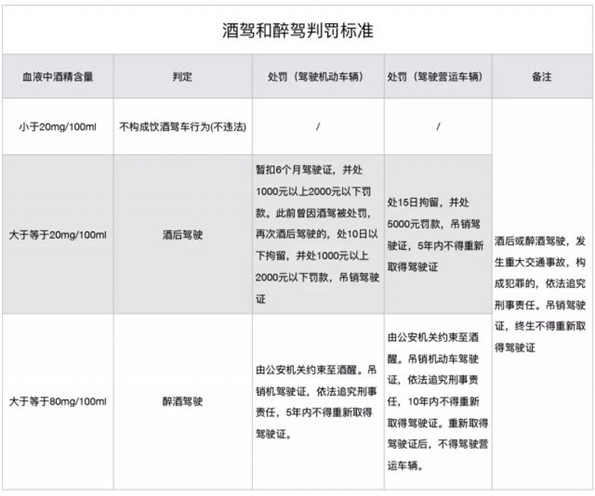 酒驾和醉驾判罚标准

| 血液中酒精含量 | 判定 | 处罚（驾驶机动车辆） | 处罚（驾驶营运车辆） | 备注 |
|---|---|---|---|---|
| 小于20mg/100ml | 不构成饮酒驾车行为(不违法) | / | / | 酒后或醉酒驾驶，发生重大交通事故，构成犯罪的，依法追究刑事责任。吊销驾驶证，终生不得重新取得驾驶证 |
| 大于等于20mg/100ml | 酒后驾驶 | 暂扣6个月驾驶证，并处1000元以上2000元以下罚款。此前曾因酒驾被处罚，再次酒后驾驶的，处10日以下拘留，并处1000元以上2000元以下罚款，吊销驾驶证 | 处15日拘留，并处5000元罚款，吊销驾驶证，5年内不得重新取得驾驶证 | |
| 大于等于80mg/100ml | 醉酒驾驶 | 由公安机关约束至酒醒。吊销机驾驶证，依法追究刑事责任，5年内不得重新取得驾驶证。 | 由公安机关约束至酒醒。吊销机动车驾驶证，依法追究刑事责任，10年内不得重新取得驾驶证。重新取得驾驶证后，不得驾驶营运车辆。 | |